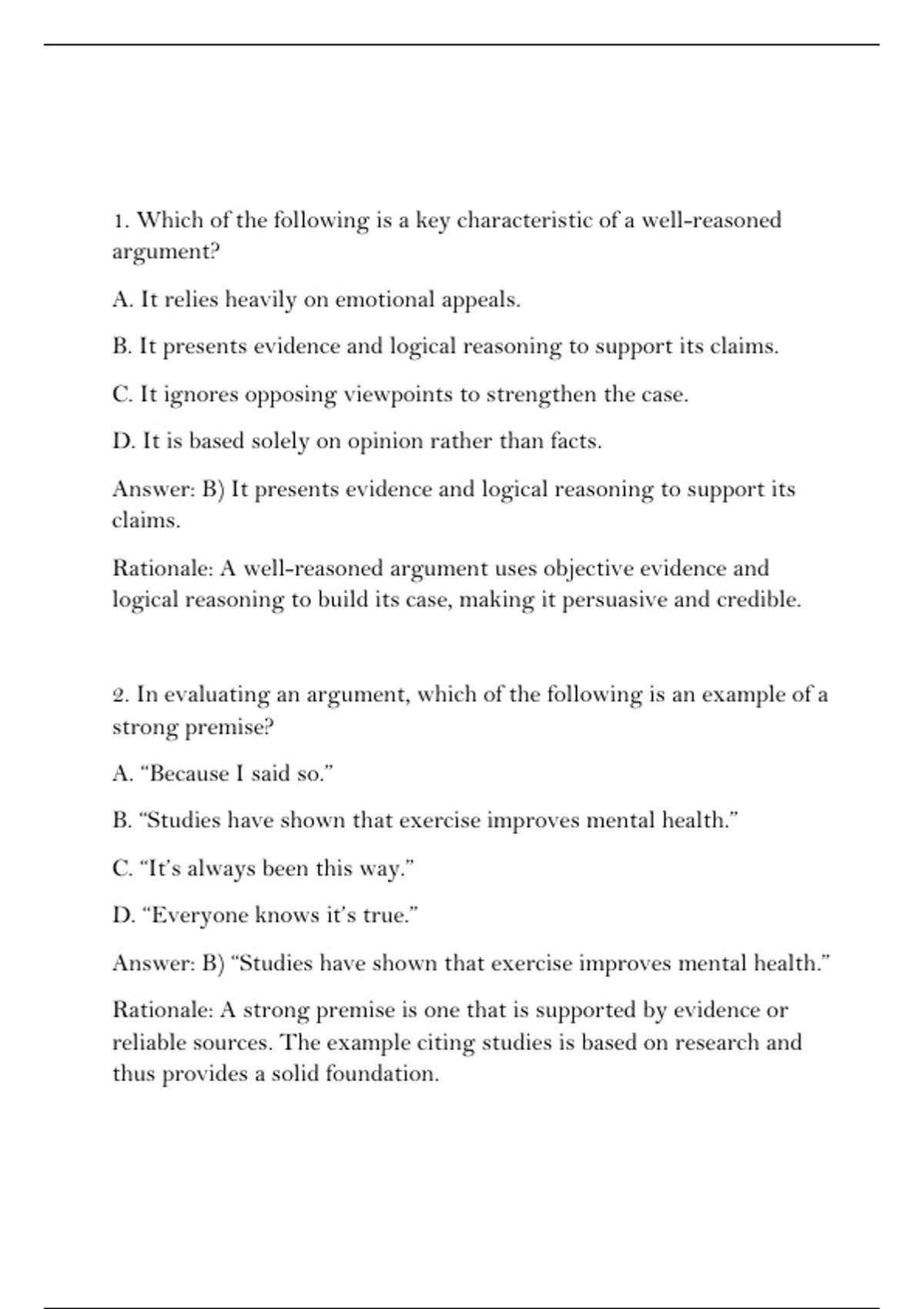 1. Which of the following is a key characteristic of a well-reasoned argument?

A. It relies heavily on emotional appeals.

B. It presents evidence and logical reasoning to support its claims.

C. It ignores opposing viewpoints to strengthen the case.

D. It is based solely on opinion rather than facts.

Answer: B) It presents evidence and logical reasoning to support its claims.

Rationale: A well-reasoned argument uses objective evidence and logical reasoning to build its case, making it persuasive and credible.

2. In evaluating an argument, which of the following is an example of a strong premise?

A. “Because I said so.”

B. “Studies have shown that exercise improves mental health.”

C. “It’s always been this way.”

D. “Everyone knows it’s true.”

Answer: B) “Studies have shown that exercise improves mental health.”

Rationale: A strong premise is one that is supported by evidence or reliable sources. The example citing studies is based on research and thus provides a solid foundation.